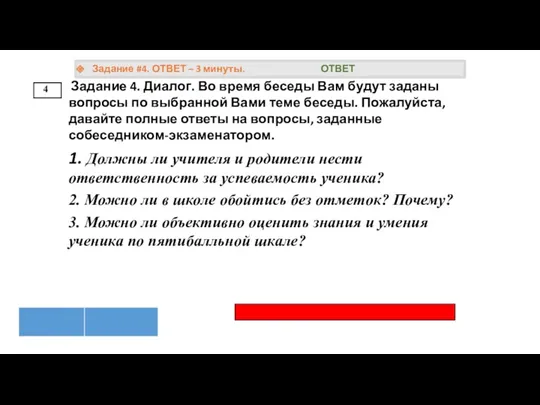 Задание #4. ОТВЕТ – 3 минуты. ОТВЕТ

4

Задание 4. Диалог. Во время беседы Вам будут заданы вопросы по выбранной Вами теме беседы. Пожалуйста, давайте полные ответы на вопросы, заданные собеседником-экзаменатором.

1. Должны ли учителя и родители нести ответственность за успеваемость ученика?

2. Можно ли в школе обойтись без отметок? Почему?

3. Можно ли объективно оценить знания и умения ученика по пятибалльной шкале?